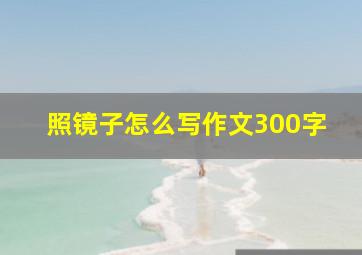 照镜子怎么写作文300字